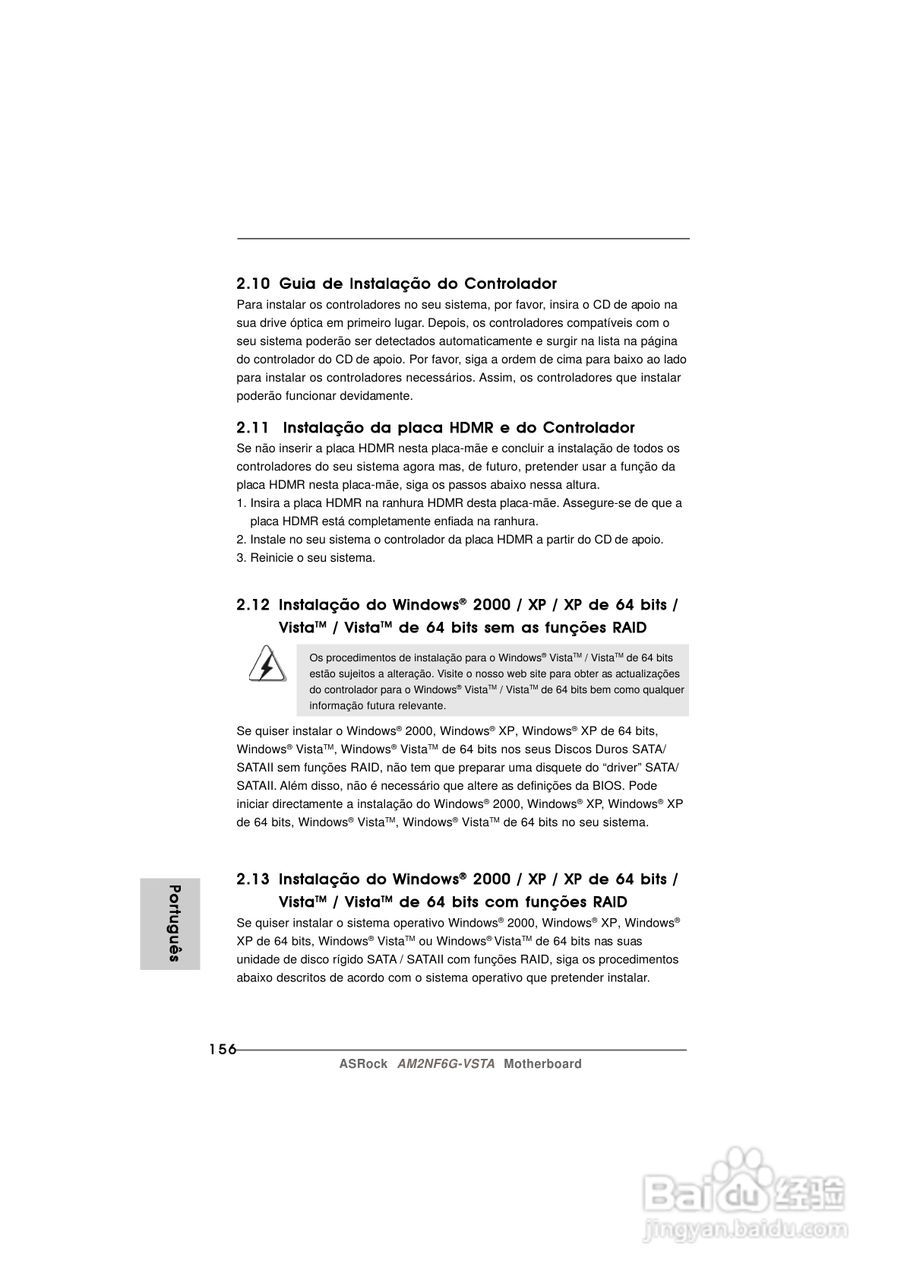 2.10 Guia de Instalação do Controlador
Para instalar os controladores no seu sistema, por favor, insira o CD de apoio na sua drive óptica em primeiro lugar. Depois, os controladores compatíveis com o seu sistema poderão ser detectados automaticamente e surgir na lista na página do controlador do CD de apoio. Por favor, siga a ordem de cima para baixo ao lado para instalar os controladores necessários. Assim, os controladores que instalar poderão funcionar devidamente.

2.11 Instalação da placa HDMR e do Controlador
Se não inserir a placa HDMR nesta placa-mãe e concluir a instalação de todos os controladores do seu sistema agora mas, de futuro, pretender usar a função da placa HDMR nesta placa-mãe, siga os passos abaixo nessa altura.
1. Insira a placa HDMR na ranhura HDMR desta placa-mãe. Assegure-se de que a placa HDMR está completamente enfiada na ranhura.
2. Instale no seu sistema o controlador da placa HDMR a partir do CD de apoio.
3. Reinicie o seu sistema.

2.12 Instalação do Windows® 2000 / XP / XP de 64 bits / Vista™ / Vista™ de 64 bits sem as funções RAID

Os procedimentos de instalação para o Windows® Vista™ / Vista™ de 64 bits estão sujeitos a alteração. Visite o nosso web site para obter as actualizações do controlador para o Windows® Vista™ / Vista™ de 64 bits bem como qualquer informação futura relevante.

Se quiser instalar o Windows® 2000, Windows® XP, Windows® XP de 64 bits, Windows® Vista™, Windows® Vista™ de 64 bits nos seus Discos Duros SATA/ SATAII sem funções RAID, não tem que preparar uma disquete do "driver" SATA/ SATAII. Além disso, não é necessário que altere as definições da BIOS. Pode iniciar directamente a instalação do Windows® 2000, Windows® XP, Windows® XP de 64 bits, Windows® Vista™, Windows® Vista™ de 64 bits no seu sistema.

2.13 Instalação do Windows® 2000 / XP / XP de 64 bits / Vista™ / Vista™ de 64 bits com funções RAID
Se quiser instalar o sistema operativo Windows® 2000, Windows® XP, Windows® XP de 64 bits, Windows® Vista™ ou Windows® Vista™ de 64 bits nas suas unidade de disco rígido SATA / SATAII com funções RAID, siga os procedimentos abaixo descritos de acordo com o sistema operativo que pretender instalar.

Português

156
ASRock AM2NF6G-VSTA Motherboard

Baidu经验
jingyan.baidu.com